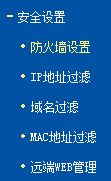 - 安全设置

• 防火墙设置

• IP地址过滤

• 域名过滤

• MAC地址过滤

• 远端WEB管理